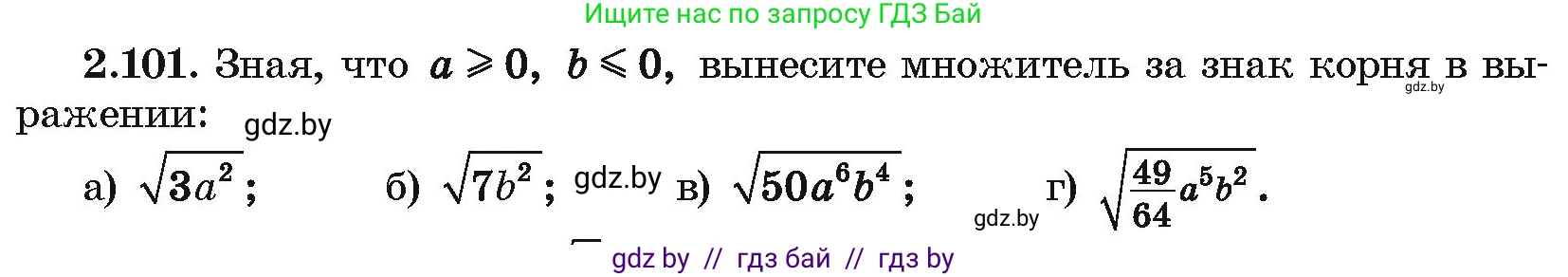 Ищите нас по запросу ГДЗ Бай

**2.101.** Зная, что $a \geqslant 0$, $b \leqslant 0$, вынесите множитель за знак корня в выражении: gdz.by gdz.by

а) $\sqrt{3a^2}$; б) $\sqrt{7b^2}$; gdz.by в) $\sqrt{50a^6b^4}$; gdz.by г) $\sqrt{\frac{49}{64}a^5b^2}$.

gdz by // гдз бай // гдз by